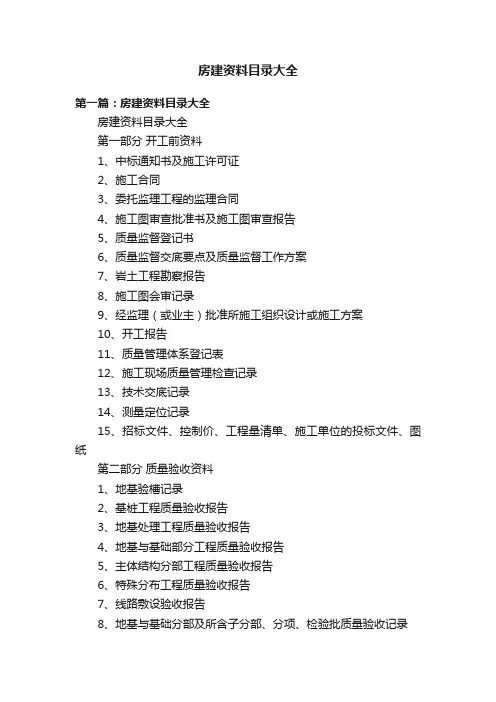 房建资料目录大全

第一篇：房建资料目录大全

房建资料目录大全

第一部分 开工前资料

1、中标通知书及施工许可证

2、施工合同

3、委托监理工程的监理合同

4、施工图审查批准书及施工图审查报告

5、质量监督登记书

6、质量监督交底要点及质量监督工作方案

7、岩土工程勘察报告

8、施工图会审记录

9、经监理（或业主）批准所施工组织设计或施工方案

10、开工报告

11、质量管理体系登记表

12、施工现场质量管理检查记录

13、技术交底记录

14、测量定位记录

15、招标文件、控制价、工程量清单、施工单位的投标文件、图纸

第二部分 质量验收资料

1、地基验槽记录

2、基桩工程质量验收报告

3、地基处理工程质量验收报告

4、地基与基础部分工程质量验收报告

5、主体结构分部工程质量验收报告

6、特殊分布工程质量验收报告

7、线路敷设验收报告

8、地基与基础分部及所含子分部、分项、检验批质量验收记录